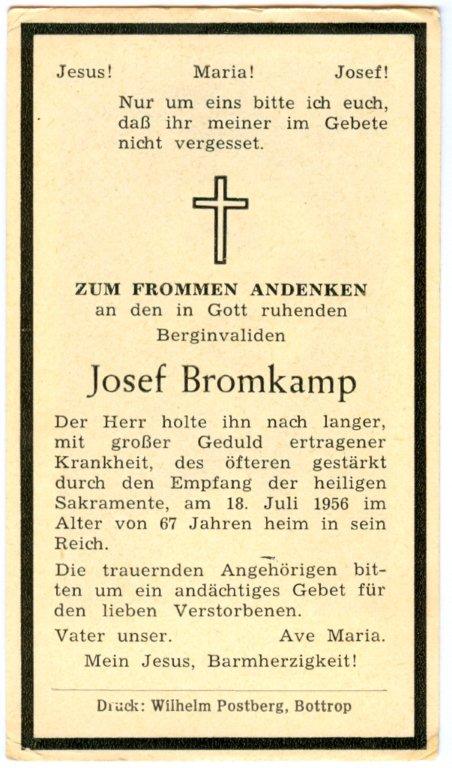 Jesus! Maria! Josef!

Nur um eins bitte ich euch, daß ihr meiner im Gebete nicht vergesset.

ZUM FROMMEN ANDENKEN
an den in Gott ruhenden
Berginvaliden

Josef Bromkamp

Der Herr holte ihn nach langer, mit großer Geduld ertragener Krankheit, des öfteren gestärkt durch den Empfang der heiligen Sakramente, am 18. Juli 1956 im Alter von 67 Jahren heim in sein Reich.

Die trauernden Angehörigen bitten um ein andächtiges Gebet für den lieben Verstorbenen.

Vater unser. Ave Maria.

Mein Jesus, Barmherzigkeit!

Druck: Wilhelm Postberg, Bottrop